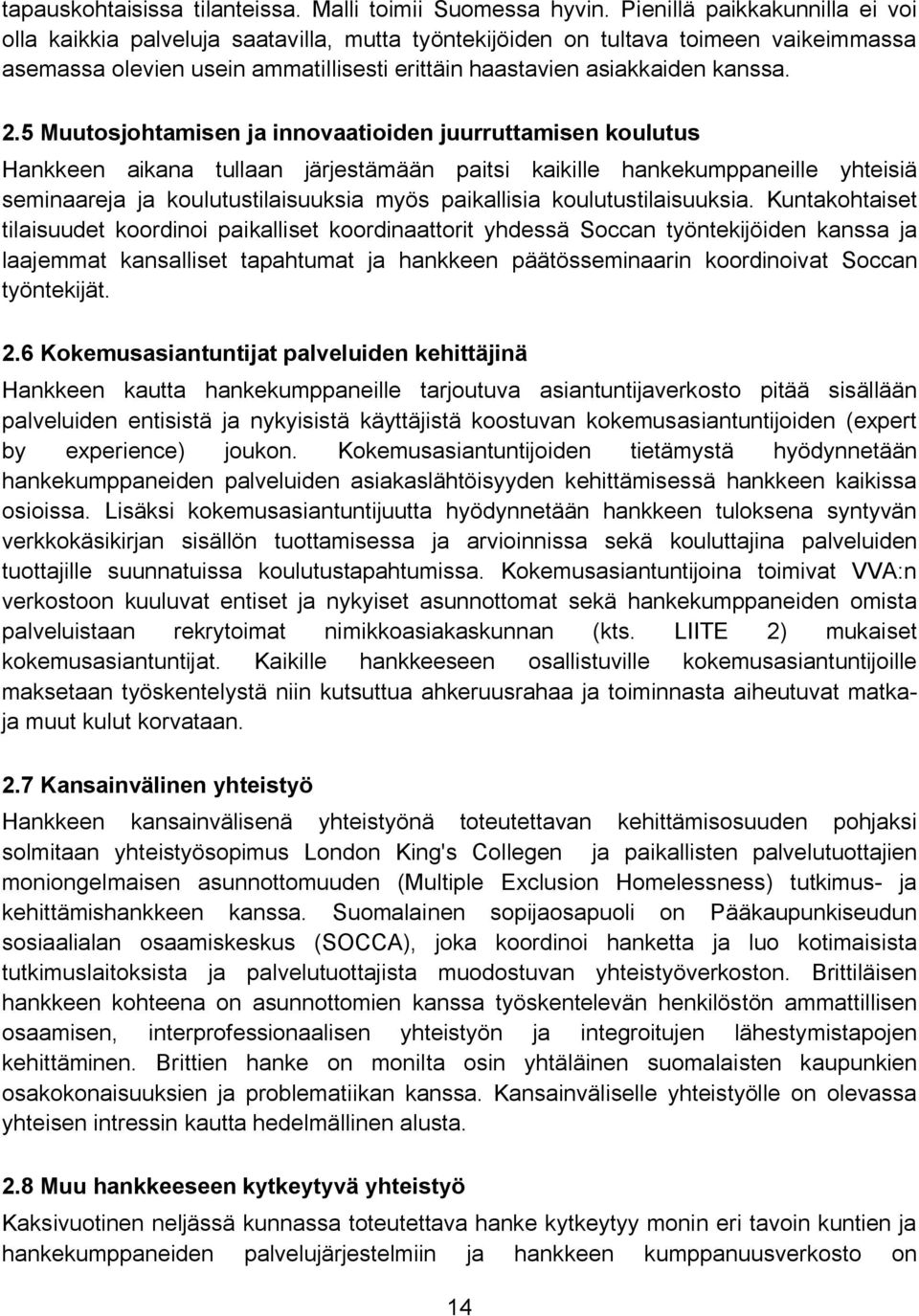 tapauskohtaisissa tilanteissa. Malli toimii Suomessa hyvin. Pienillä paikkakunnilla ei voi olla kaikkia palveluja saatavilla, mutta työntekijöiden on tultava toimeen vaikeimmassa asemassa olevien usein ammatillisesti erittäin haastavien asiakkaiden kanssa.

2.5 Muutosjohtamisen ja innovaatioiden juurruttamisen koulutus

Hankkeen aikana tullaan järjestämään paitsi kaikille hankekumppaneille yhteisiä seminaareja ja koulutustilaisuuksia myös paikallisia koulutustilaisuuksia. Kuntakohtaiset tilaisuudet koordinoi paikalliset koordinaattorit yhdessä Soccan työntekijöiden kanssa ja laajemmat kansalliset tapahtumat ja hankkeen päätösseminaarin koordinoivat Soccan työntekijät.

2.6 Kokemusasiantuntijat palveluiden kehittäjinä

Hankkeen kautta hankekumppaneille tarjoutuva asiantuntijaverkosto pitää sisällään palveluiden entisistä ja nykyisistä käyttäjistä koostuvan kokemusasiantuntijoiden (expert by experience) joukon. Kokemusasiantuntijoiden tietämystä hyödynnetään hankekumppaneiden palveluiden asiakaslähtöisyyden kehittämisessä hankkeen kaikissa osioissa. Lisäksi kokemusasiantuntijuutta hyödynnetään hankkeen tuloksena syntyvän verkkokäsikirjan sisällön tuottamisessa ja arvioinnissa sekä kouluttajina palveluiden tuottajille suunnatuissa koulutustapahtumissa. Kokemusasiantuntijoina toimivat VVA:n verkostoon kuuluvat entiset ja nykyiset asunnottomat sekä hankekumppaneiden omista palveluistaan rekrytoimat nimikkoasiakaskunnan (kts. LIITE 2) mukaiset kokemusasiantuntijat. Kaikille hankkeeseen osallistuville kokemusasiantuntijoille maksetaan työskentelystä niin kutsuttua ahkeruusrahaa ja toiminnasta aiheutuvat matka- ja muut kulut korvataan.

2.7 Kansainvälinen yhteistyö

Hankkeen kansainvälisenä yhteistyönä toteutettavan kehittämisosuuden pohjaksi solmitaan yhteistyösopimus London King's Collegen ja paikallisten palvelutuottajien moniongelmaisen asunnottomuuden (Multiple Exclusion Homelessness) tutkimus- ja kehittämishankkeen kanssa. Suomalainen sopijaosapuoli on Pääkaupunkiseudun sosiaalialan osaamiskeskus (SOCCA), joka koordinoi hanketta ja luo kotimaisista tutkimuslaitoksista ja palvelutuottajista muodostuvan yhteistyöverkoston. Brittiläisen hankkeen kohteena on asunnottomien kanssa työskentelevän henkilöstön ammatillisen osaamisen, interprofessionaalisen yhteistyön ja integroitujen lähestymistapojen kehittäminen. Brittien hanke on monilta osin yhtäläinen suomalaisten kaupunkien osakokonaisuuksien ja problematiikan kanssa. Kansainväliselle yhteistyölle on olevassa yhteisen intressin kautta hedelmällinen alusta.

2.8 Muu hankkeeseen kytkeytyvä yhteistyö

Kaksivuotinen neljässä kunnassa toteutettava hanke kytkeytyy monin eri tavoin kuntien ja hankekumppaneiden palvelujärjestelmiin ja hankkeen kumppanuusverkosto on

14